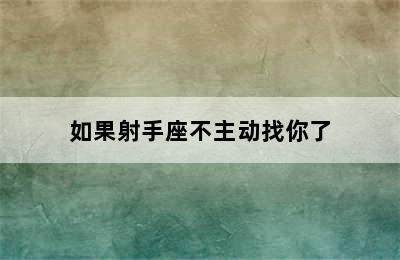 如果射手座不主动找你了